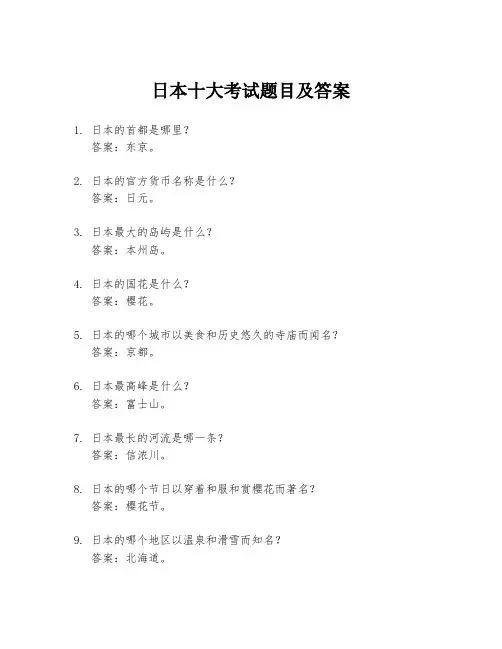 日本十大考试题目及答案

1. 日本的首都是哪里？
答案：东京。

2. 日本的官方货币名称是什么？
答案：日元。

3. 日本最大的岛屿是什么？
答案：本州岛。

4. 日本的国花是什么？
答案：樱花。

5. 日本的哪个城市以美食和历史悠久的寺庙而闻名？
答案：京都。

6. 日本最高峰是什么？
答案：富士山。

7. 日本最长的河流是哪一条？
答案：信浓川。

8. 日本的哪个节日以穿着和服和赏樱花而著名？
答案：樱花节。

9. 日本的哪个地区以温泉和滑雪而知名？
答案：北海道。